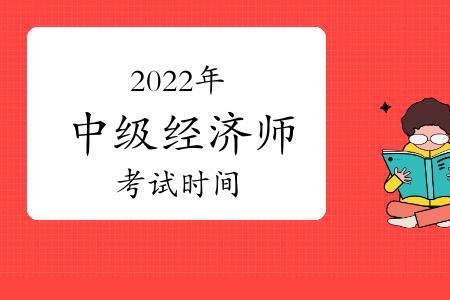 2022年
中级经济师
考试时间